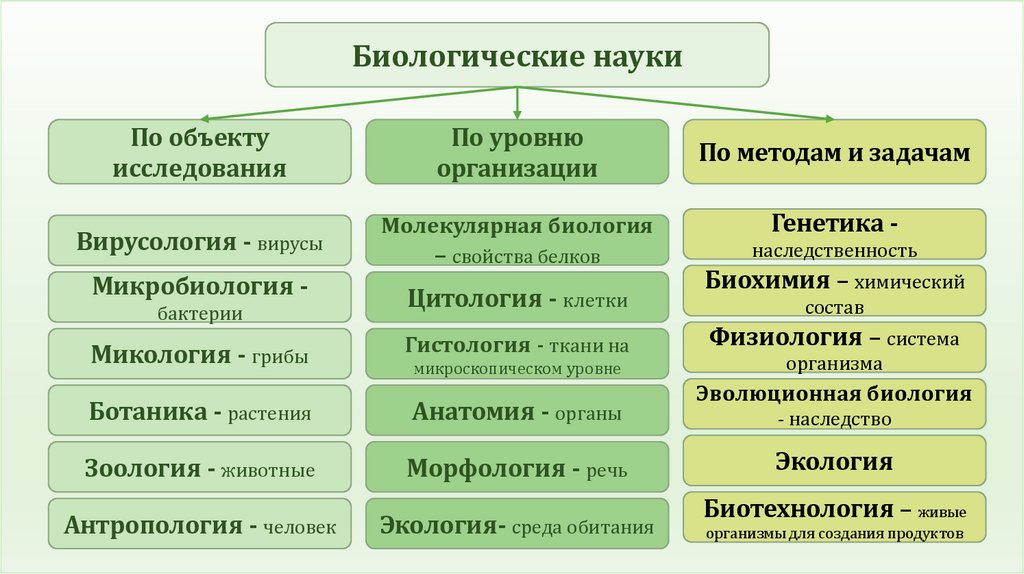 Биологические науки

По объекту исследования

Вирусология - вирусы

Микробиология - бактерии

Микология - грибы

Ботаника - растения

Зоология - животные

Антропология - человек

По уровню организации

Молекулярная биология – свойства белков

Цитология - клетки

Гистология - ткани на микроскопическом уровне

Анатомия - органы

Морфология - речь

Экология- среда обитания

По методам и задачам

Генетика - наследственность

Биохимия – химический состав

Физиология – система организма

Эволюционная биология - наследство

Экология

Биотехнология – живые организмы для создания продуктов